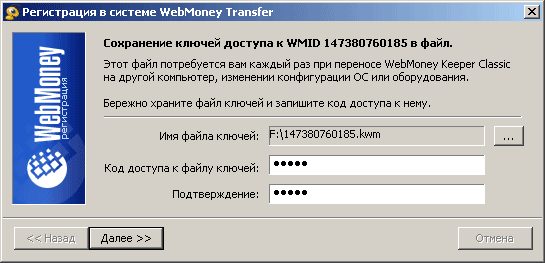 Регистрация в системе WebMoney Transfer

WebMoney
регистрация

Сохранение ключей доступа к WMID 147380760185 в файл.

Этот файл потребуется вам каждый раз при переносе WebMoney Keeper Classic на другой компьютер, изменении конфигурации ОС или оборудования.

Бережно храните файл ключей и запишите код доступа к нему.

Имя файла ключей: F:\147380760185.kwm ...

Код доступа к файлу ключей: •••••

Подтверждение: •••••

<< Назад Далее >> Отмена